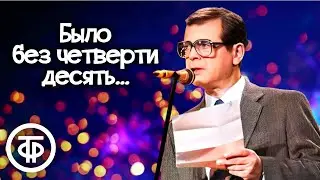 Было без четверти десять...

ТФ